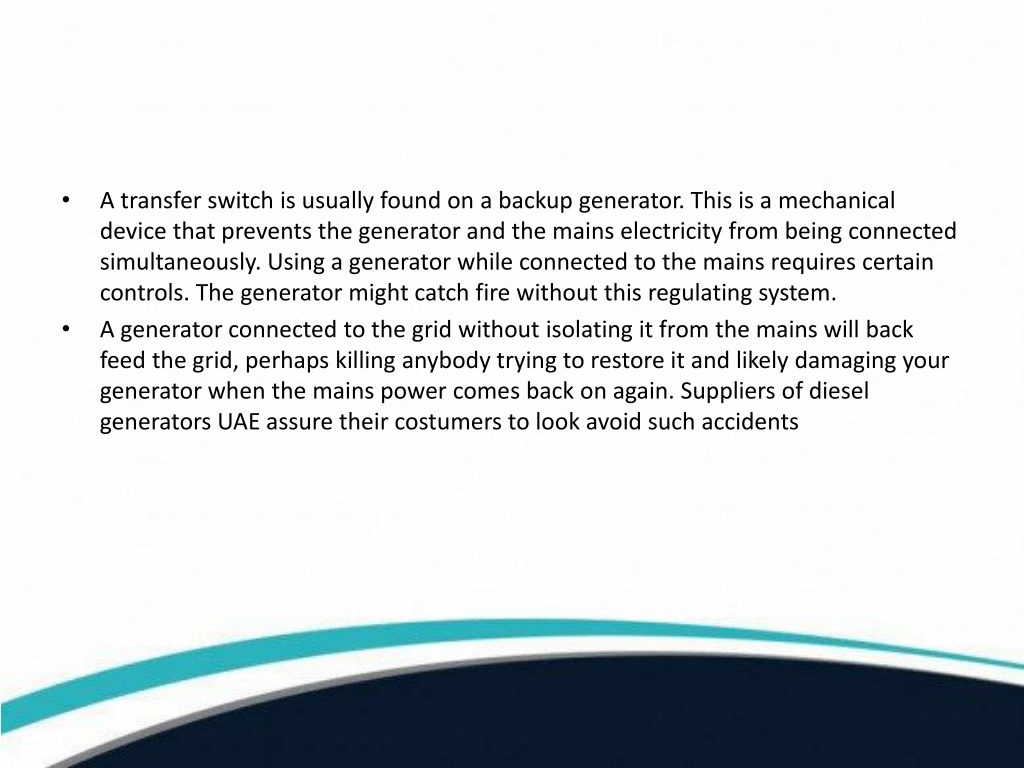 • A transfer switch is usually found on a backup generator. This is a mechanical device that prevents the generator and the mains electricity from being connected simultaneously. Using a generator while connected to the mains requires certain controls. The generator might catch fire without this regulating system.
• A generator connected to the grid without isolating it from the mains will back feed the grid, perhaps killing anybody trying to restore it and likely damaging your generator when the mains power comes back on again. Suppliers of diesel generators UAE assure their costumers to look avoid such accidents